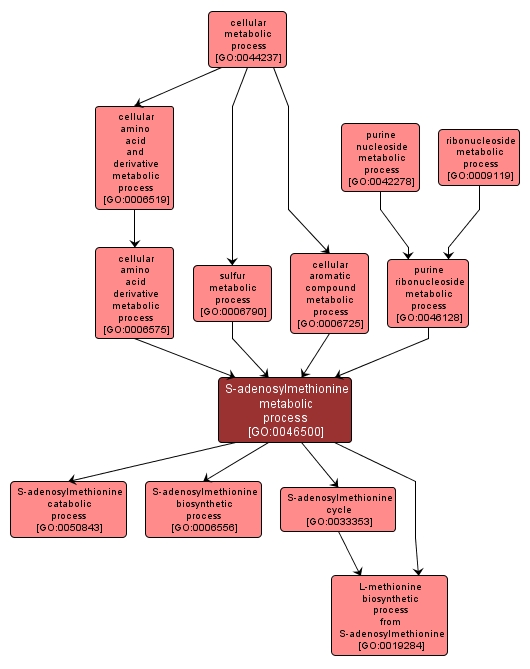 cellular metabolic process [GO:0044237]

cellular amino acid and derivative metabolic process [GO:0006519]

purine nucleoside metabolic process [GO:0042278]

ribonucleoside metabolic process [GO:0009119]

cellular amino acid derivative metabolic process [GO:0006575]

sulfur metabolic process [GO:0006790]

cellular aromatic compound metabolic process [GO:0006725]

purine ribonucleoside metabolic process [GO:0046128]

S-adenosylmethionine metabolic process [GO:0046500]

S-adenosylmethionine catabolic process [GO:0050843]

S-adenosylmethionine biosynthetic process [GO:0006556]

S-adenosylmethionine cycle [GO:0033353]

L-methionine biosynthetic process from S-adenosylmethionine [GO:0019284]